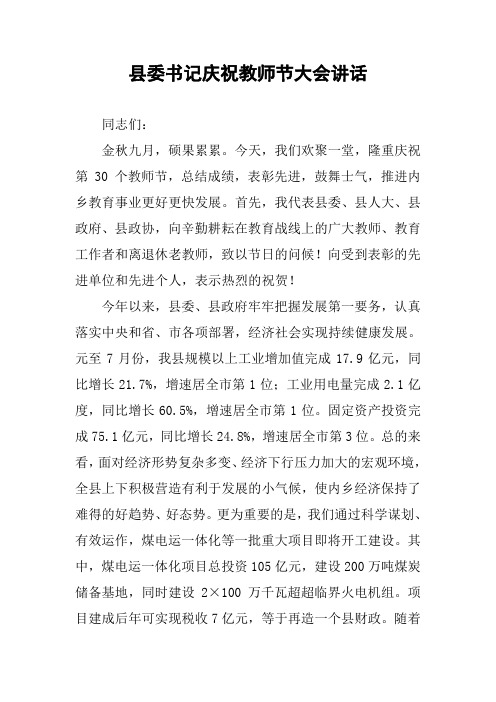 县委书记庆祝教师节大会讲话

同志们：

金秋九月，硕果累累。今天，我们欢聚一堂，隆重庆祝第 30 个教师节，总结成绩，表彰先进，鼓舞士气，推进内乡教育事业更好更快发展。首先，我代表县委、县人大、县政府、县政协，向辛勤耕耘在教育战线上的广大教师、教育工作者和离退休老教师，致以节日的问候！向受到表彰的先进单位和先进个人，表示热烈的祝贺！

今年以来，县委、县政府牢牢把握发展第一要务，认真落实中央和省、市各项部署，经济社会实现持续健康发展。元至 7 月份，我县规模以上工业增加值完成 17.9 亿元，同比增长 21.7%，增速居全市第 1 位；工业用电量完成 2.1 亿度，同比增长 60.5%，增速居全市第 1 位。固定资产投资完成 75.1 亿元，同比增长 24.8%，增速居全市第 3 位。总的来看，面对经济形势复杂多变、经济下行压力加大的宏观环境，全县上下积极营造有利于发展的小气候，使内乡经济保持了难得的好趋势、好态势。更为重要的是，我们通过科学谋划、有效运作，煤电运一体化等一批重大项目即将开工建设。其中，煤电运一体化项目总投资 105 亿元，建设 200 万吨煤炭储备基地，同时建设 2×100 万千瓦超超临界火电机组。项目建成后年可实现税收 7 亿元，等于再造一个县财政。随着